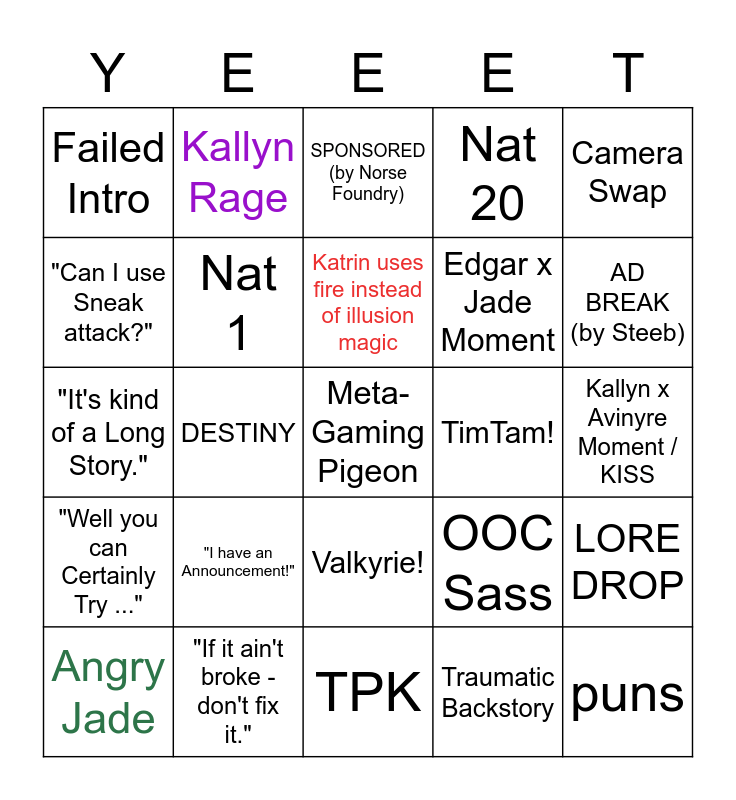 | Y | E | E | E | T |
|---|---|---|---|---|
| Failed Intro | Kallyn Rage | SPONSORED (by Norse Foundry) | Nat 20 | Camera Swap |
| "Can I use Sneak attack?" | Nat 1 | Katrin uses fire instead of illusion magic | Edgar x Jade Moment | AD BREAK (by Steeb) |
| "It's kind of a Long Story." | DESTINY | Meta-Gaming Pigeon | TimTam! | Kallyn x Avinyre Moment / KISS |
| "Well you can Certainly Try ..." | "I have an Announcement!" | Valkyrie! | OOC Sass | LORE DROP |
| Angry Jade | "If it ain't broke - don't fix it." | TPK | Traumatic Backstory | puns |